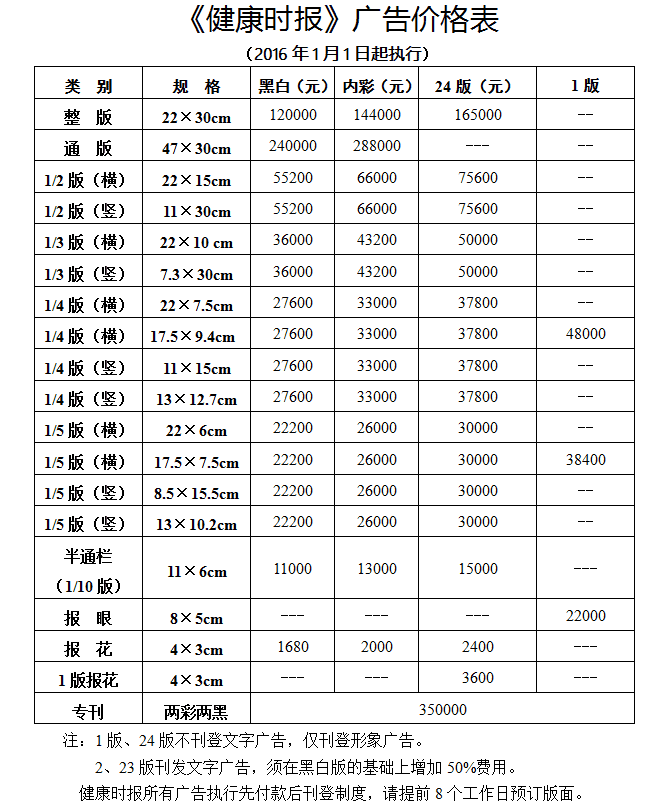 《健康时报》广告价格表

（2016 年 1 月 1 日起执行）

| 类　别 | 规　格 | 黑白（元） | 内彩（元） | 24 版（元） | 1 版 |
|---|---|---|---|---|---|
| 整　版 | 22×30cm | 120000 | 144000 | 165000 | -- |
| 通　版 | 47×30cm | 240000 | 288000 | --- | -- |
| 1/2 版（横） | 22×15cm | 55200 | 66000 | 75600 | -- |
| 1/2 版（竖） | 11×30cm | 55200 | 66000 | 75600 | -- |
| 1/3 版（横） | 22×10 cm | 36000 | 43200 | 50000 | -- |
| 1/3 版（竖） | 7.3×30cm | 36000 | 43200 | 50000 | -- |
| 1/4 版（横） | 22×7.5cm | 27600 | 33000 | 37800 | -- |
| 1/4 版（横） | 17.5×9.4cm | 27600 | 33000 | 37800 | 48000 |
| 1/4 版（竖） | 11×15cm | 27600 | 33000 | 37800 | -- |
| 1/4 版（竖） | 13×12.7cm | 27600 | 33000 | 37800 | -- |
| 1/5 版（横） | 22×6cm | 22200 | 26000 | 30000 | -- |
| 1/5 版（横） | 17.5×7.5cm | 22200 | 26000 | 30000 | 38400 |
| 1/5 版（竖） | 8.5×15.5cm | 22200 | 26000 | 30000 | -- |
| 1/5 版（竖） | 13×10.2cm | 22200 | 26000 | 30000 | -- |
| 半通栏（1/10 版） | 11×6cm | 11000 | 13000 | 15000 | --- |
| 报　眼 | 8×5cm | --- | --- | --- | 22000 |
| 报　花 | 4×3cm | 1680 | 2000 | 2400 | --- |
| 1 版报花 | 4×3cm | --- | --- | 3600 | --- |
| 专刊 | 两彩两黑 | 350000 | | | |

注：1 版、24 版不刊登文字广告，仅刊登形象广告。

2、23 版刊发文字广告，须在黑白版的基础上增加 50%费用。

健康时报所有广告执行先付款后刊登制度，请提前 8 个工作日预订版面。